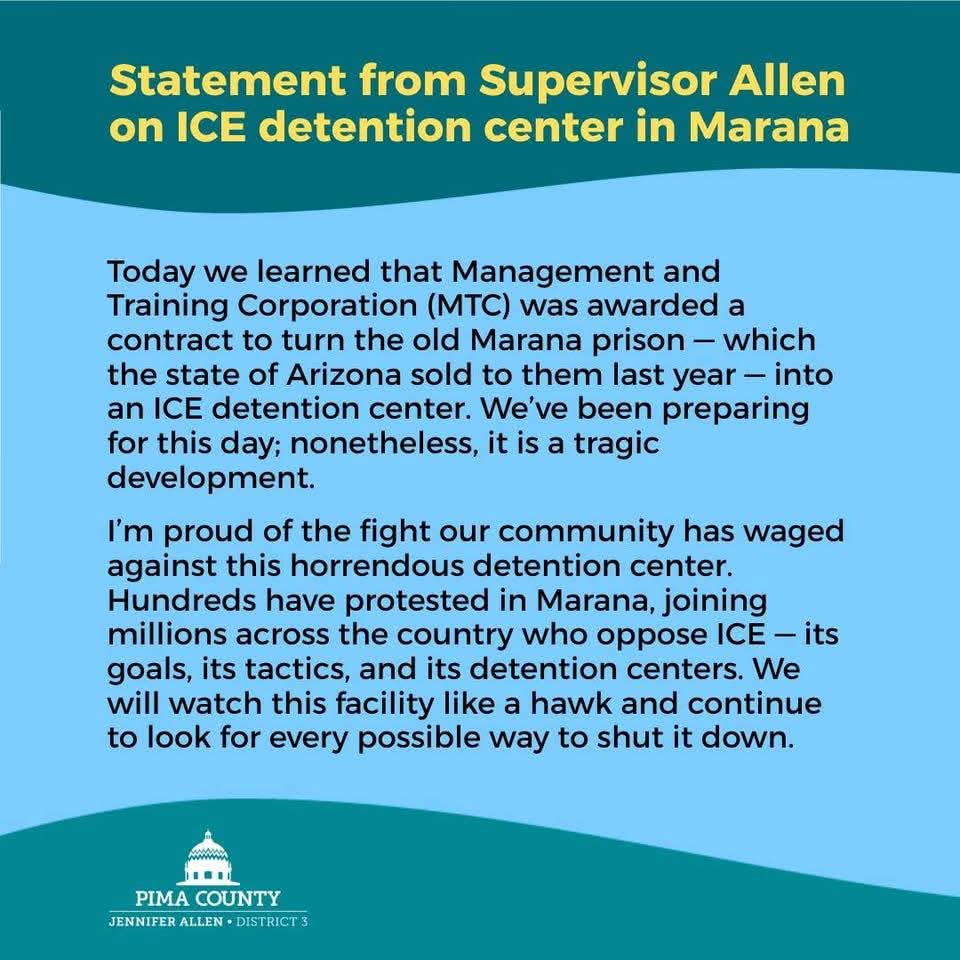 Statement from Supervisor Allen on ICE detention center in Marana

Today we learned that Management and Training Corporation (MTC) was awarded a contract to turn the old Marana prison — which the state of Arizona sold to them last year — into an ICE detention center. We've been preparing for this day; nonetheless, it is a tragic development.

I'm proud of the fight our community has waged against this horrendous detention center. Hundreds have protested in Marana, joining millions across the country who oppose ICE — its goals, its tactics, and its detention centers. We will watch this facility like a hawk and continue to look for every possible way to shut it down.

PIMA COUNTY
JENNIFER ALLEN • DISTRICT 3